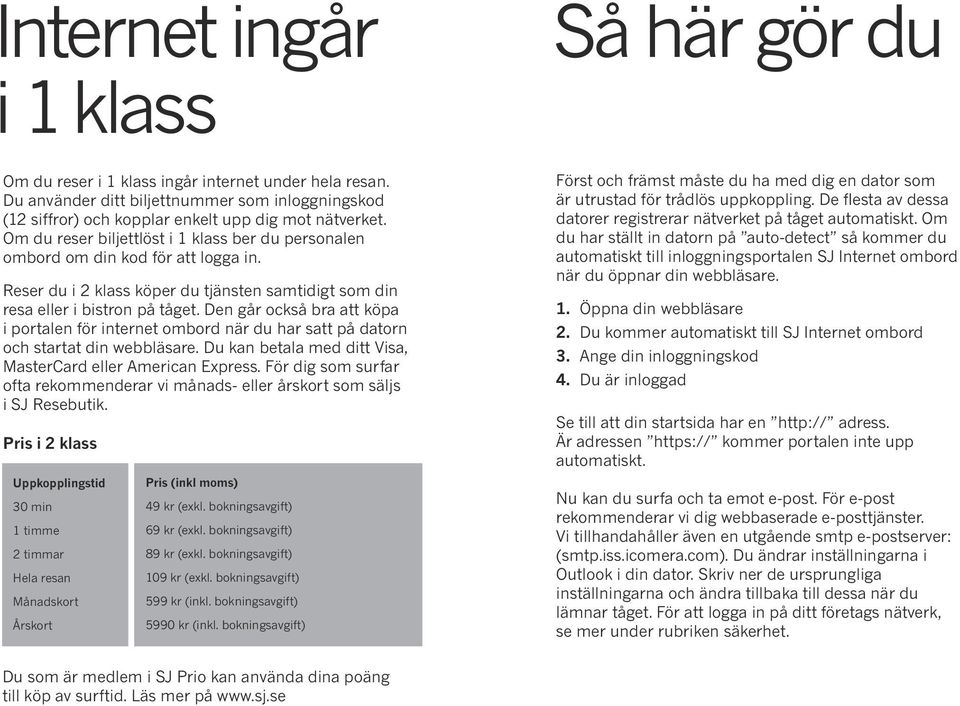 Internet ingår i 1 klass

Om du reser i 1 klass ingår internet under hela resan. Du använder ditt biljettnummer som inloggningskod (12 siffror) och kopplar enkelt upp dig mot nätverket. Om du reser biljettlöst i 1 klass ber du personalen ombord om din kod för att logga in.

Reser du i 2 klass köper du tjänsten samtidigt som din resa eller i bistron på tåget. Den går också bra att köpa i portalen för internet ombord när du har satt på datorn och startat din webbläsare. Du kan betala med ditt Visa, MasterCard eller American Express. För dig som surfar ofta rekommenderar vi månads- eller årskort som säljs i SJ Resebutik.

Pris i 2 klass

| Uppkopplingstid | Pris (inkl moms) |
|---|---|
| 30 min | 49 kr (exkl. bokningsavgift) |
| 1 timme | 69 kr (exkl. bokningsavgift) |
| 2 timmar | 89 kr (exkl. bokningsavgift) |
| Hela resan | 109 kr (exkl. bokningsavgift) |
| Månadskort | 599 kr (inkl. bokningsavgift) |
| Årskort | 5990 kr (inkl. bokningsavgift) |

Du som är medlem i SJ Prio kan använda dina poäng till köp av surftid. Läs mer på www.sj.se

Så här gör du

Först och främst måste du ha med dig en dator som är utrustad för trådlös uppkoppling. De flesta av dessa datorer registrerar nätverket på tåget automatiskt. Om du har ställt in datorn på ”auto-detect” så kommer du automatiskt till inloggningsportalen SJ Internet ombord när du öppnar din webbläsare.

1. Öppna din webbläsare
2. Du kommer automatiskt till SJ Internet ombord
3. Ange din inloggningskod
4. Du är inloggad

Se till att din startsida har en ”http://” adress. Är adressen ”https://” kommer portalen inte upp automatiskt.

Nu kan du surfa och ta emot e-post. För e-post rekommenderar vi dig webbaserade e-posttjänster. Vi tillhandahåller även en utgående smtp e-postserver: (smtp.iss.icomera.com). Du ändrar inställningarna i Outlook i din dator. Skriv ner de ursprungliga inställningarna och ändra tillbaka till dessa när du lämnar tåget. För att logga in på ditt företags nätverk, se mer under rubriken säkerhet.